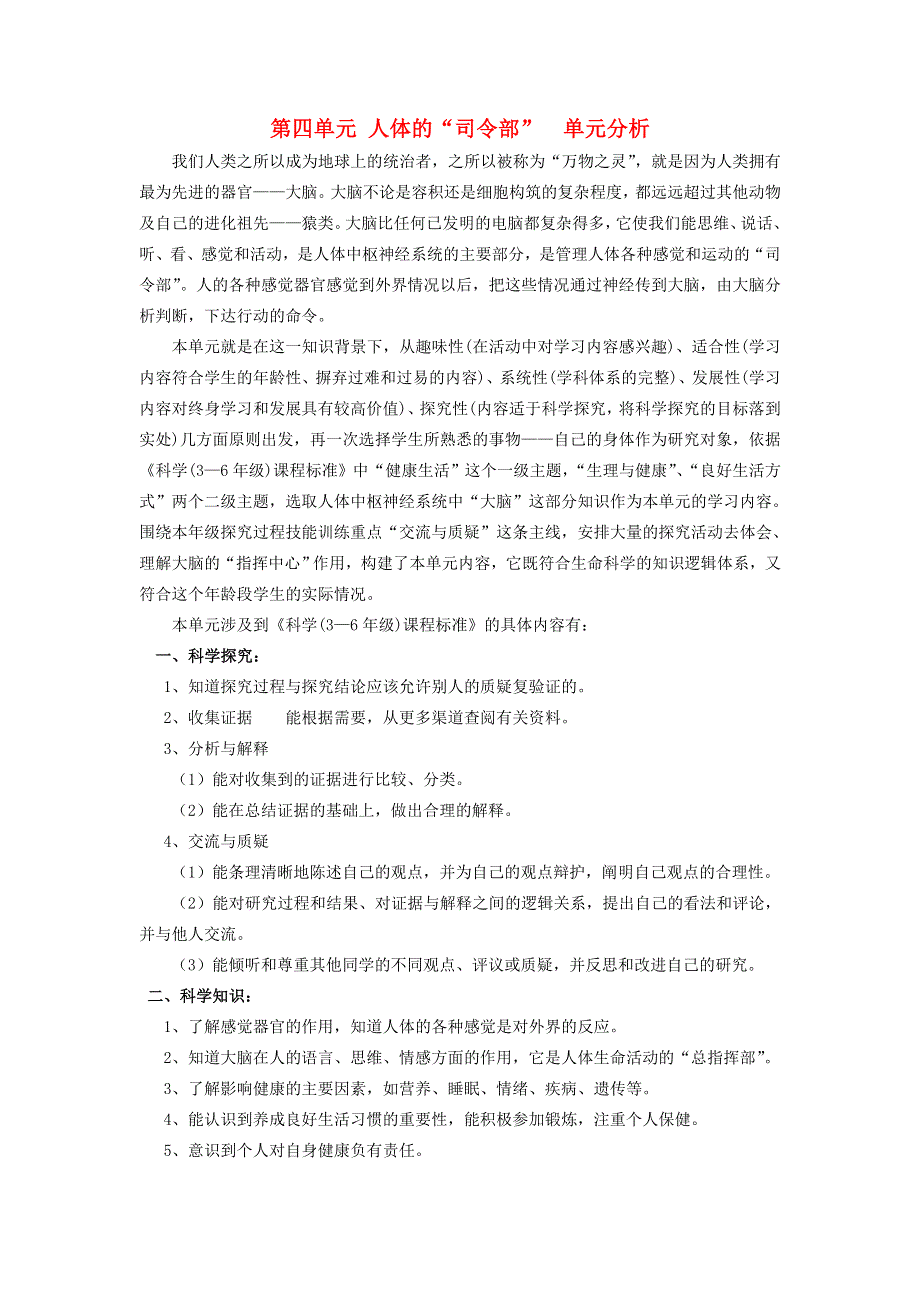 第四单元 人体的“司令部” 单元分析

我们人类之所以成为地球上的统治者，之所以被称为“万物之灵”，就是因为人类拥有最为先进的器官——大脑。大脑不论是容积还是细胞构筑的复杂程度，都远远超过其他动物及自己的进化祖先——猿类。大脑比任何已发明的电脑都复杂得多，它使我们能思维、说话、听、看、感觉和活动，是人体中枢神经系统的主要部分，是管理人体各种感觉和运动的“司令部”。人的各种感觉器官感觉到外界情况以后，把这些情况通过神经传到大脑，由大脑分析判断，下达行动的命令。

本单元就是在这一知识背景下，从趣味性(在活动中对学习内容感兴趣)、适合性(学习内容符合学生的年龄性、摒弃过难和过易的内容)、系统性(学科体系的完整)、发展性(学习内容对终身学习和发展具有较高价值)、探究性(内容适于科学探究，将科学探究的目标落到实处)几方面原则出发，再一次选择学生所熟悉的事物——自己的身体作为研究对象，依据《科学(3—6年级)课程标准》中“健康生活”这个一级主题，“生理与健康”、“良好生活方式”两个二级主题，选取人体中枢神经系统中“大脑”这部分知识作为本单元的学习内容。围绕本年级探究过程技能训练重点“交流与质疑”这条主线，安排大量的探究活动去体会、理解大脑的“指挥中心”作用，构建了本单元内容，它既符合生命科学的知识逻辑体系，又符合这个年龄段学生的实际情况。

本单元涉及到《科学(3—6年级)课程标准》的具体内容有：

一、科学探究：

1、知道探究过程与探究结论应该允许别人的质疑复验证的。

2、收集证据 能根据需要，从更多渠道查阅有关资料。

3、分析与解释

（1）能对收集到的证据进行比较、分类。

（2）能在总结证据的基础上，做出合理的解释。

4、交流与质疑

（1）能条理清晰地陈述自己的观点，并为自己的观点辩护，阐明自己观点的合理性。

（2）能对研究过程和结果、对证据与解释之间的逻辑关系，提出自己的看法和评论，并与他人交流。

（3）能倾听和尊重其他同学的不同观点、评议或质疑，并反思和改进自己的研究。

二、科学知识：

1、了解感觉器官的作用，知道人体的各种感觉是对外界的反应。

2、知道大脑在人的语言、思维、情感方面的作用，它是人体生命活动的“总指挥部”。

3、了解影响健康的主要因素，如营养、睡眠、情绪、疾病、遗传等。

4、能认识到养成良好生活习惯的重要性，能积极参加锻炼，注重个人保健。

5、意识到个人对自身健康负有责任。